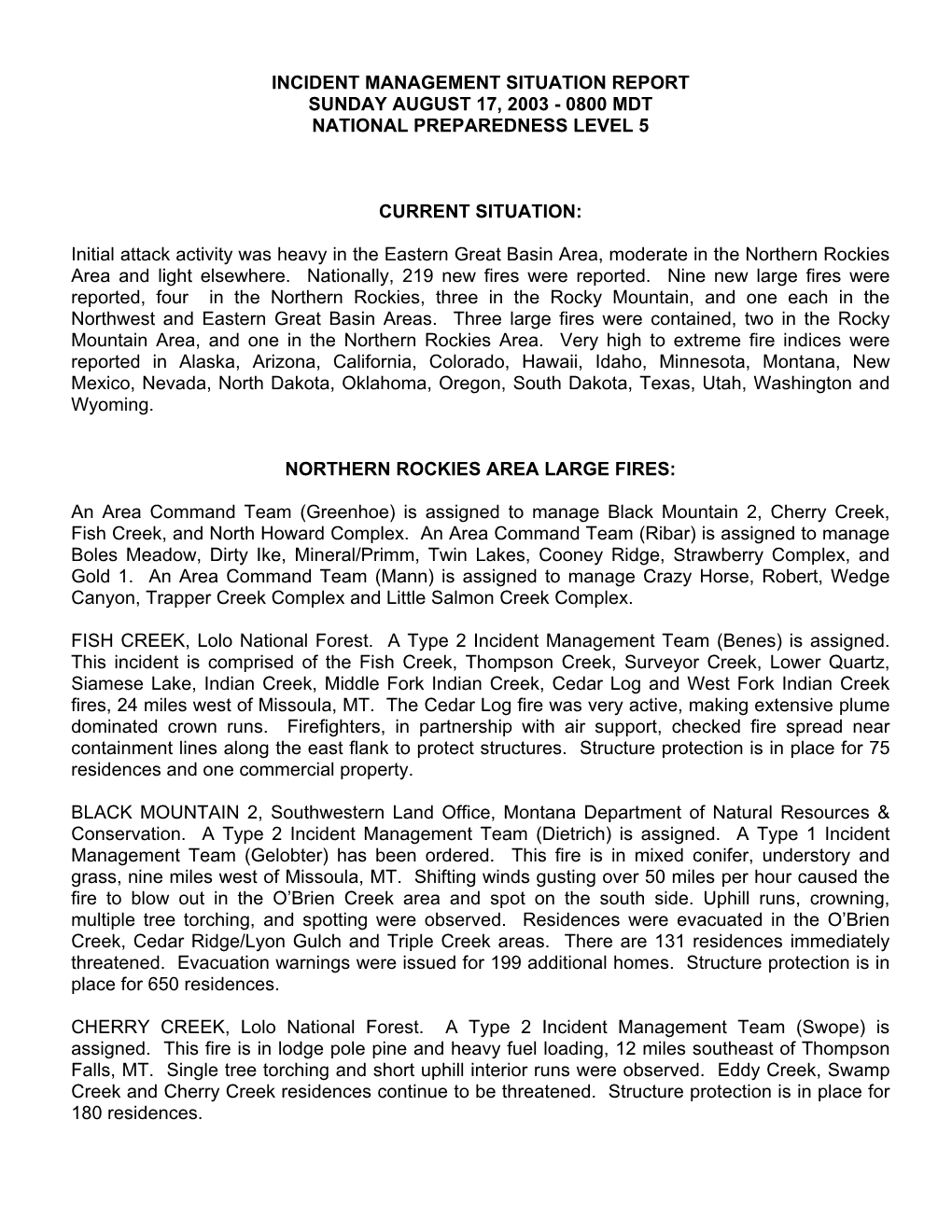 INCIDENT MANAGEMENT SITUATION REPORT
SUNDAY AUGUST 17, 2003 - 0800 MDT
NATIONAL PREPAREDNESS LEVEL 5

CURRENT SITUATION:

Initial attack activity was heavy in the Eastern Great Basin Area, moderate in the Northern Rockies Area and light elsewhere. Nationally, 219 new fires were reported. Nine new large fires were reported, four in the Northern Rockies, three in the Rocky Mountain, and one each in the Northwest and Eastern Great Basin Areas. Three large fires were contained, two in the Rocky Mountain Area, and one in the Northern Rockies Area. Very high to extreme fire indices were reported in Alaska, Arizona, California, Colorado, Hawaii, Idaho, Minnesota, Montana, New Mexico, Nevada, North Dakota, Oklahoma, Oregon, South Dakota, Texas, Utah, Washington and Wyoming.

NORTHERN ROCKIES AREA LARGE FIRES:

An Area Command Team (Greenhoe) is assigned to manage Black Mountain 2, Cherry Creek, Fish Creek, and North Howard Complex. An Area Command Team (Ribar) is assigned to manage Boles Meadow, Dirty Ike, Mineral/Primm, Twin Lakes, Cooney Ridge, Strawberry Complex, and Gold 1. An Area Command Team (Mann) is assigned to manage Crazy Horse, Robert, Wedge Canyon, Trapper Creek Complex and Little Salmon Creek Complex.

FISH CREEK, Lolo National Forest. A Type 2 Incident Management Team (Benes) is assigned. This incident is comprised of the Fish Creek, Thompson Creek, Surveyor Creek, Lower Quartz, Siamese Lake, Indian Creek, Middle Fork Indian Creek, Cedar Log and West Fork Indian Creek fires, 24 miles west of Missoula, MT. The Cedar Log fire was very active, making extensive plume dominated crown runs. Firefighters, in partnership with air support, checked fire spread near containment lines along the east flank to protect structures. Structure protection is in place for 75 residences and one commercial property.

BLACK MOUNTAIN 2, Southwestern Land Office, Montana Department of Natural Resources & Conservation. A Type 2 Incident Management Team (Dietrich) is assigned. A Type 1 Incident Management Team (Gelobter) has been ordered. This fire is in mixed conifer, understory and grass, nine miles west of Missoula, MT. Shifting winds gusting over 50 miles per hour caused the fire to blow out in the O'Brien Creek area and spot on the south side. Uphill runs, crowning, multiple tree torching, and spotting were observed. Residences were evacuated in the O'Brien Creek, Cedar Ridge/Lyon Gulch and Triple Creek areas. There are 131 residences immediately threatened. Evacuation warnings were issued for 199 additional homes. Structure protection is in place for 650 residences.

CHERRY CREEK, Lolo National Forest. A Type 2 Incident Management Team (Swope) is assigned. This fire is in lodge pole pine and heavy fuel loading, 12 miles southeast of Thompson Falls, MT. Single tree torching and short uphill interior runs were observed. Eddy Creek, Swamp Creek and Cherry Creek residences continue to be threatened. Structure protection is in place for 180 residences.